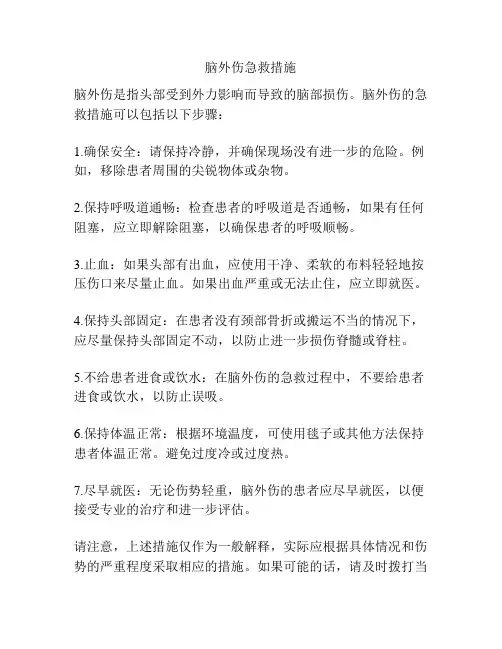 脑外伤急救措施

脑外伤是指头部受到外力影响而导致的脑部损伤。脑外伤的急救措施可以包括以下步骤：

1.确保安全：请保持冷静，并确保现场没有进一步的危险。例如，移除患者周围的尖锐物体或杂物。

2.保持呼吸道通畅：检查患者的呼吸道是否通畅，如果有任何阻塞，应立即解除阻塞，以确保患者的呼吸顺畅。

3.止血：如果头部有出血，应使用干净、柔软的布料轻轻地按压伤口来尽量止血。如果出血严重或无法止住，应立即就医。

4.保持头部固定：在患者没有颈部骨折或搬运不当的情况下，应尽量保持头部固定不动，以防止进一步损伤脊髓或脊柱。

5.不给患者进食或饮水：在脑外伤的急救过程中，不要给患者进食或饮水，以防止误吸。

6.保持体温正常：根据环境温度，可使用毯子或其他方法保持患者体温正常。避免过度冷或过度热。

7.尽早就医：无论伤势轻重，脑外伤的患者应尽早就医，以便接受专业的治疗和进一步评估。

请注意，上述措施仅作为一般解释，实际应根据具体情况和伤势的严重程度采取相应的措施。如果可能的话，请及时拨打当